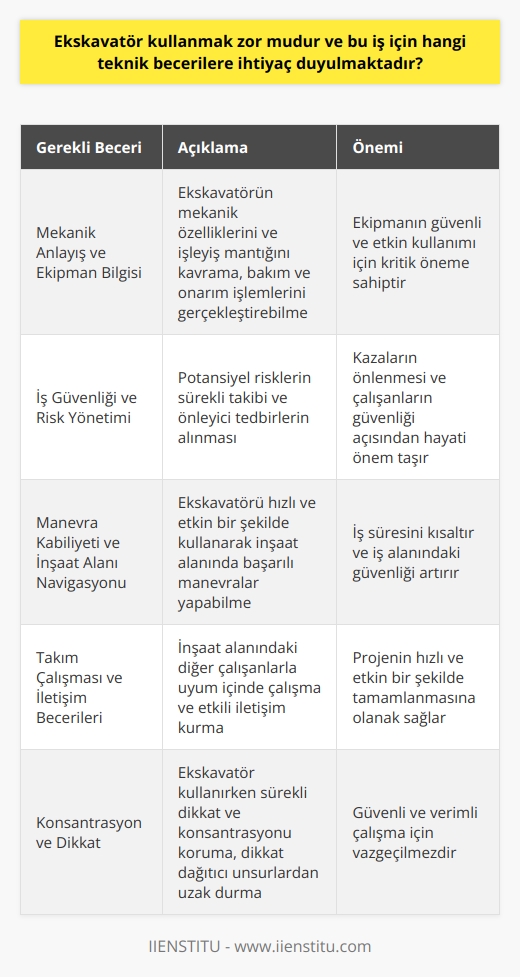 Ekskavatör kullanmak zor mudur ve bu iş için hangi teknik becerilere ihtiyaç duyulmaktadır?

| Gerekli Beceri | Açıklama | Önemi |
|---|---|---|
| Mekanik Anlayış ve Ekipman Bilgisi | Ekskavatörün mekanik özelliklerini ve işleyiş mantığını kavrama, bakım ve onarım işlemlerini gerçekleştirebilme | Ekipmanın güvenli ve etkin kullanımı için kritik öneme sahiptir |
| İş Güvenliği ve Risk Yönetimi | Potansiyel risklerin sürekli takibi ve önleyici tedbirlerin alınması | Kazaların önlenmesi ve çalışanların güvenliği açısından hayati önem taşır |
| Manevra Kabiliyeti ve İnşaat Alanı Navigasyonu | Ekskavatörü hızlı ve etkin bir şekilde kullanarak inşaat alanında başarılı manevralar yapabilme | İş süresini kısaltır ve iş alanındaki güvenliği artırır |
| Takım Çalışması ve İletişim Becerileri | İnşaat alanındaki diğer çalışanlarla uyum içinde çalışma ve etkili iletişim kurma | Projenin hızlı ve etkin bir şekilde tamamlanmasına olanak sağlar |
| Konsantrasyon ve Dikkat | Ekskavatör kullanırken sürekli dikkat ve konsantrasyonu koruma, dikkat dağıtıcı unsurlardan uzak durma | Güvenli ve verimli çalışma için vazgeçilmezdir |

IIENSTITU - www.iienstitu.com